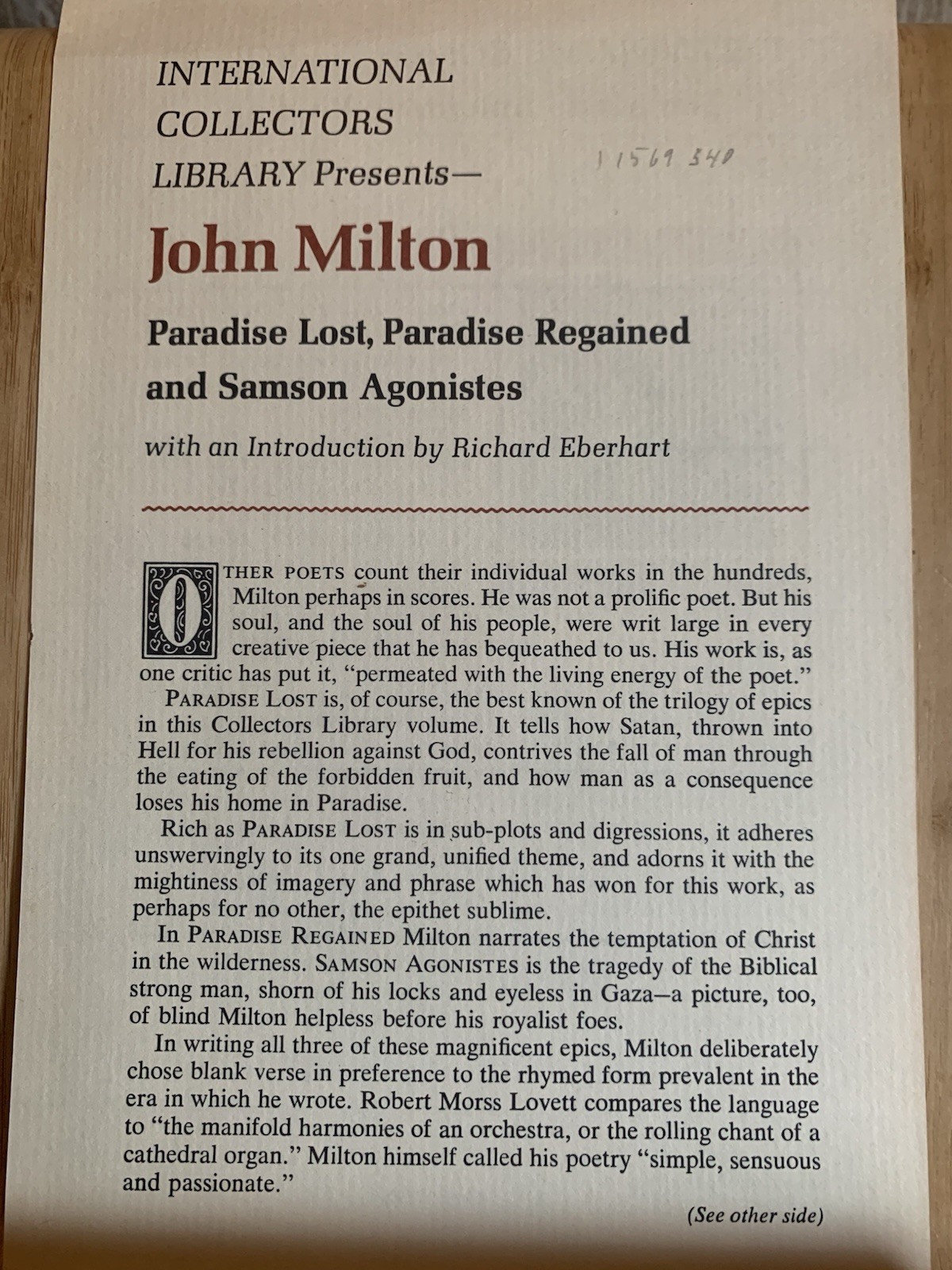 INTERNATIONAL COLLECTORS LIBRARY Presents—

11569 340

John Milton

Paradise Lost, Paradise Regained and Samson Agonistes

with an Introduction by Richard Eberhart

OTHER POETS count their individual works in the hundreds, Milton perhaps in scores. He was not a prolific poet. But his soul, and the soul of his people, were writ large in every creative piece that he has bequeathed to us. His work is, as one critic has put it, "permeated with the living energy of the poet."

PARADISE LOST is, of course, the best known of the trilogy of epics in this Collectors Library volume. It tells how Satan, thrown into Hell for his rebellion against God, contrives the fall of man through the eating of the forbidden fruit, and how man as a consequence loses his home in Paradise.

Rich as PARADISE LOST is in sub-plots and digressions, it adheres unswervingly to its one grand, unified theme, and adorns it with the mightiness of imagery and phrase which has won for this work, as perhaps for no other, the epithet sublime.

In PARADISE REGAINED Milton narrates the temptation of Christ in the wilderness. SAMSON AGONISTES is the tragedy of the Biblical strong man, shorn of his locks and eyeless in Gaza—a picture, too, of blind Milton helpless before his royalist foes.

In writing all three of these magnificent epics, Milton deliberately chose blank verse in preference to the rhymed form prevalent in the era in which he wrote. Robert Morss Lovett compares the language to "the manifold harmonies of an orchestra, or the rolling chant of a cathedral organ." Milton himself called his poetry "simple, sensuous and passionate."

(See other side)